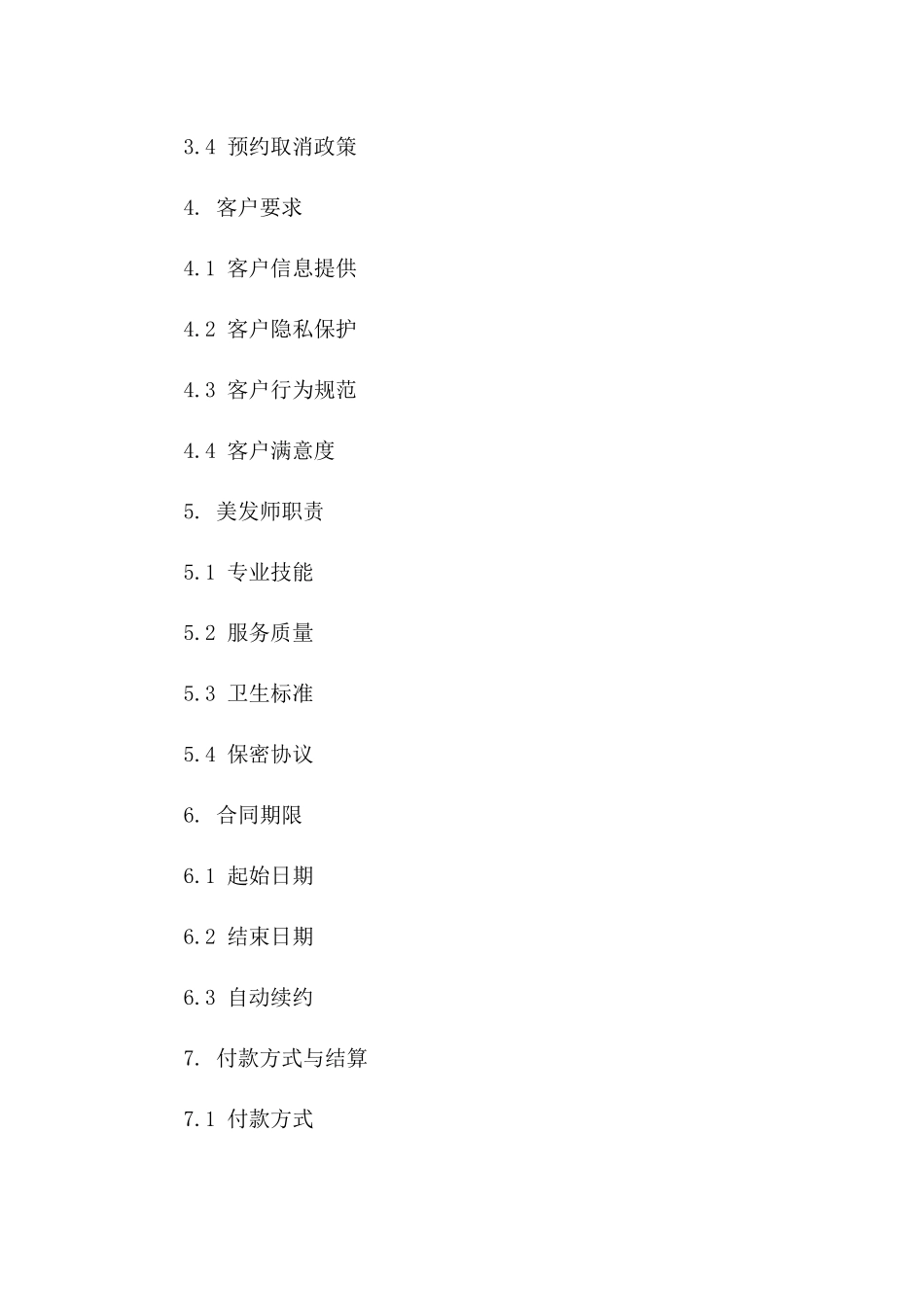 3.4 预约取消政策

4. 客户要求

4.1 客户信息提供

4.2 客户隐私保护

4.3 客户行为规范

4.4 客户满意度

5. 美发师职责

5.1 专业技能

5.2 服务质量

5.3 卫生标准

5.4 保密协议

6. 合同期限

6.1 起始日期

6.2 结束日期

6.3 自动续约

7. 付款方式与结算

7.1 付款方式